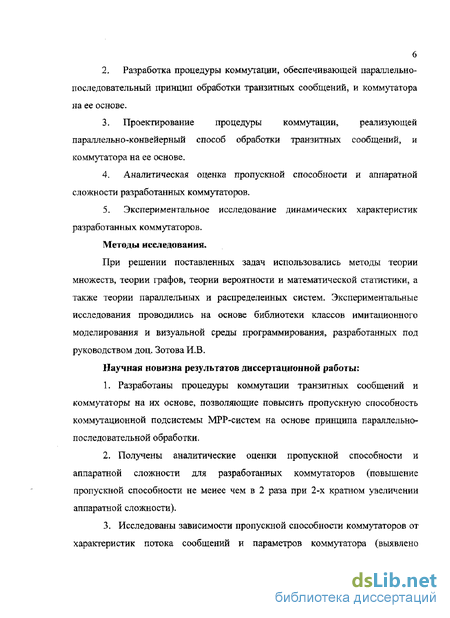 6

2. Разработка процедуры коммутации, обеспечивающей параллельно-последовательный принцип обработки транзитных сообщений, и коммутатора на ее основе.

3. Проектирование процедуры коммутации, реализующей параллельно-конвейерный способ обработки транзитных сообщений, и коммутатора на ее основе.

4. Аналитическая оценка пропускной способности и аппаратной сложности разработанных коммутаторов.

5. Экспериментальное исследование динамических характеристик разработанных коммутаторов.

Методы исследования.

При решении поставленных задач использовались методы теории множеств, теории графов, теории вероятности и математической статистики, а также теории параллельных и распределенных систем. Экспериментальные исследования проводились на основе библиотеки классов имитационного моделирования и визуальной среды программирования, разработанных под руководством доц. Зотова И.В.

Научная новизна результатов диссертационной работы:

1. Разработаны процедуры коммутации транзитных сообщений и коммутаторы на их основе, позволяющие повысить пропускную способность коммутационной подсистемы МРР-систем на основе принципа параллельно-последовательной обработки.

2. Получены аналитические оценки пропускной способности и аппаратной сложности для разработанных коммутаторов (повышение пропускной способности не менее чем в 2 раза при 2-х кратном увеличении аппаратной сложности).

3. Исследованы зависимости пропускной способности коммутаторов от характеристик потока сообщений и параметров коммутатора (выявлено

dsLib.net
библиотека диссертаций